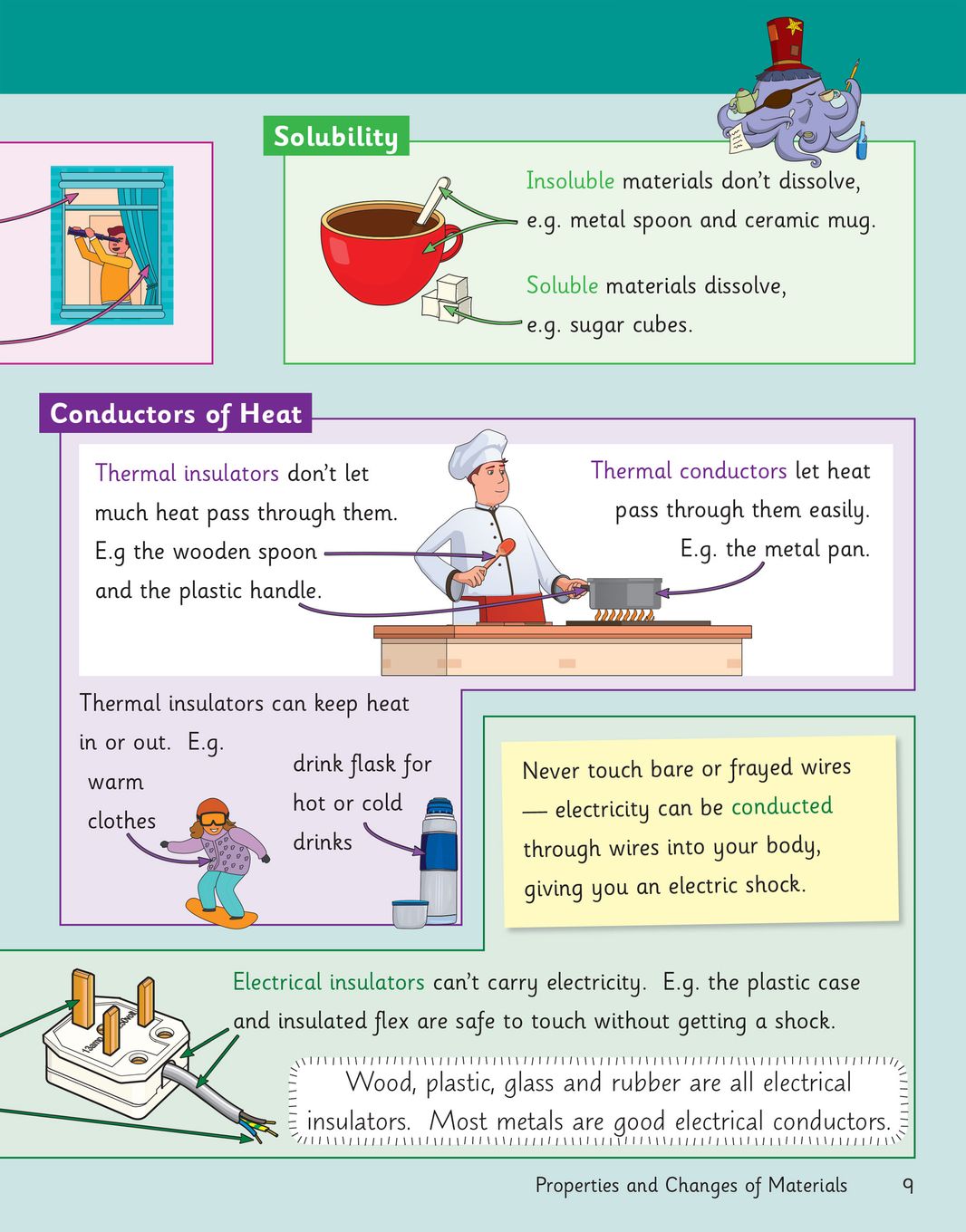 Solubility

Insoluble materials don't dissolve, e.g. metal spoon and ceramic mug.

Soluble materials dissolve, e.g. sugar cubes.

Conductors of Heat

Thermal insulators don't let much heat pass through them. E.g the wooden spoon and the plastic handle.

Thermal conductors let heat pass through them easily. E.g. the metal pan.

Thermal insulators can keep heat in or out. E.g.

warm clothes

drink flask for hot or cold drinks

Never touch bare or frayed wires — electricity can be conducted through wires into your body, giving you an electric shock.

Electrical insulators can't carry electricity. E.g. the plastic case and insulated flex are safe to touch without getting a shock.

Wood, plastic, glass and rubber are all electrical insulators. Most metals are good electrical conductors.

Properties and Changes of Materials 9